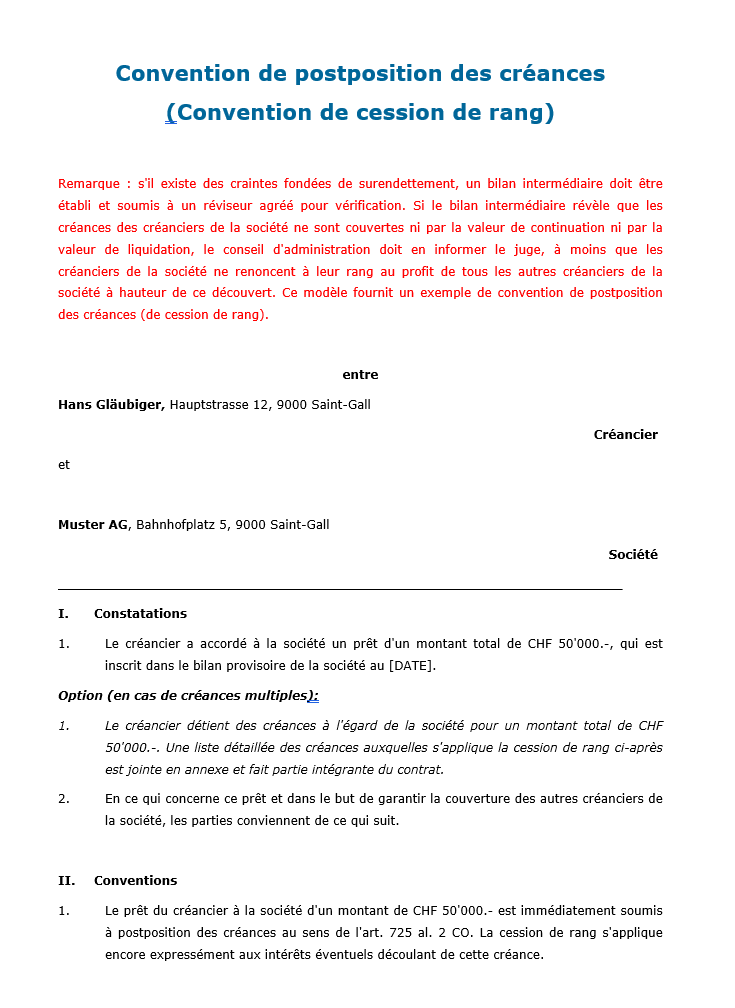 Convention de postposition des créances
(Convention de cession de rang)

Remarque : s'il existe des craintes fondées de surendettement, un bilan intermédiaire doit être établi et soumis à un réviseur agréé pour vérification. Si le bilan intermédiaire révèle que les créances des créanciers de la société ne sont couvertes ni par la valeur de continuation ni par la valeur de liquidation, le conseil d'administration doit en informer le juge, à moins que les créanciers de la société ne renoncent à leur rang au profit de tous les autres créanciers de la société à hauteur de ce découvert. Ce modèle fournit un exemple de convention de postposition des créances (de cession de rang).

entre

Hans Gläubiger, Hauptstrasse 12, 9000 Saint-Gall

Créancier

et

Muster AG, Bahnhofplatz 5, 9000 Saint-Gall

Société

I. Constatations

1. Le créancier a accordé à la société un prêt d'un montant total de CHF 50'000.-, qui est inscrit dans le bilan provisoire de la société au [DATE].

Option (en cas de créances multiples):

1. Le créancier détient des créances à l'égard de la société pour un montant total de CHF 50'000.-. Une liste détaillée des créances auxquelles s'applique la cession de rang ci-après est jointe en annexe et fait partie intégrante du contrat.

2. En ce qui concerne ce prêt et dans le but de garantir la couverture des autres créanciers de la société, les parties conviennent de ce qui suit.

II. Conventions

1. Le prêt du créancier à la société d'un montant de CHF 50'000.- est immédiatement soumis à postposition des créances au sens de l'art. 725 al. 2 CO. La cession de rang s'applique encore expressément aux intérêts éventuels découlant de cette créance.